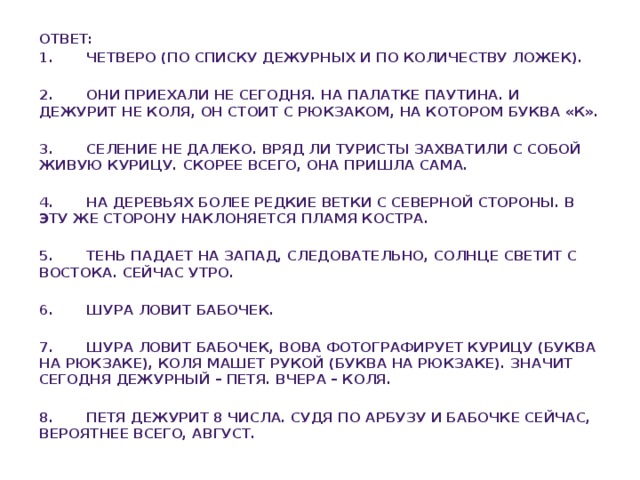 ОТВЕТ:
1. ЧЕТВЕРО (ПО СПИСКУ ДЕЖУРНЫХ И ПО КОЛИЧЕСТВУ ЛОЖЕК).

2. ОНИ ПРИЕХАЛИ НЕ СЕГОДНЯ. НА ПАЛАТКЕ ПАУТИНА. И ДЕЖУРИТ НЕ КОЛЯ, ОН СТОИТ С РЮКЗАКОМ, НА КОТОРОМ БУКВА «К».

3. СЕЛЕНИЕ НЕ ДАЛЕКО. ВРЯД ЛИ ТУРИСТЫ ЗАХВАТИЛИ С СОБОЙ ЖИВУЮ КУРИЦУ. СКОРЕЕ ВСЕГО, ОНА ПРИШЛА САМА.

4. НА ДЕРЕВЬЯХ БОЛЕЕ РЕДКИЕ ВЕТКИ С СЕВЕРНОЙ СТОРОНЫ. В ЭТУ ЖЕ СТОРОНУ НАКЛОНЯЕТСЯ ПЛАМЯ КОСТРА.

5. ТЕНЬ ПАДАЕТ НА ЗАПАД, СЛЕДОВАТЕЛЬНО, СОЛНЦЕ СВЕТИТ С ВОСТОКА. СЕЙЧАС УТРО.

6. ШУРА ЛОВИТ БАБОЧЕК.

7. ШУРА ЛОВИТ БАБОЧЕК, ВОВА ФОТОГРАФИРУЕТ КУРИЦУ (БУКВА НА РЮКЗАКЕ), КОЛЯ МАШЕТ РУКОЙ (БУКВА НА РЮКЗАКЕ). ЗНАЧИТ СЕГОДНЯ ДЕЖУРНЫЙ – ПЕТЯ. ВЧЕРА – КОЛЯ.

8. ПЕТЯ ДЕЖУРИТ 8 ЧИСЛА. СУДЯ ПО АРБУЗУ И БАБОЧКЕ СЕЙЧАС, ВЕРОЯТНЕЕ ВСЕГО, АВГУСТ.